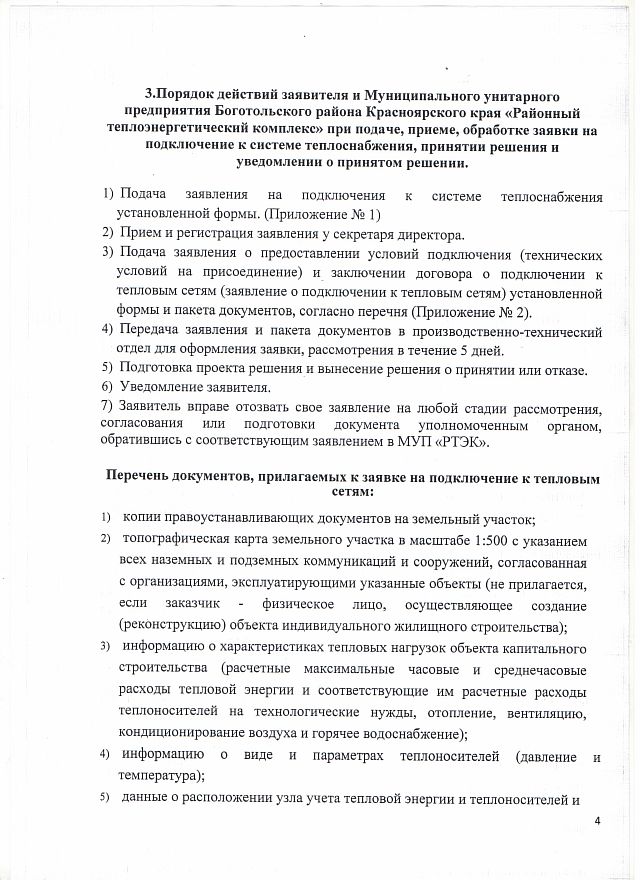 3.Порядок действий заявителя и Муниципального унитарного предприятия Боготольского района Красноярского края «Районный теплоэнергетический комплекс» при подаче, приеме, обработке заявки на подключение к системе теплоснабжения, принятии решения и уведомлении о принятом решении.

1) Подача заявления на подключения к системе теплоснабжения установленной формы. (Приложение № 1)
2) Прием и регистрация заявления у секретаря директора.
3) Подача заявления о предоставлении условий подключения (технических условий на присоединение) и заключении договора о подключении к тепловым сетям (заявление о подключении к тепловым сетям) установленной формы и пакета документов, согласно перечня (Приложение № 2).
4) Передача заявления и пакета документов в производственно-технический отдел для оформления заявки, рассмотрения в течение 5 дней.
5) Подготовка проекта решения и вынесение решения о принятии или отказе.
6) Уведомление заявителя.
7) Заявитель вправе отозвать свое заявление на любой стадии рассмотрения, согласования или подготовки документа уполномоченным органом, обратившись с соответствующим заявлением в МУП «РТЭК».

Перечень документов, прилагаемых к заявке на подключение к тепловым сетям:

1) копии правоустанавливающих документов на земельный участок;
2) топографическая карта земельного участка в масштабе 1:500 с указанием всех наземных и подземных коммуникаций и сооружений, согласованная с организациями, эксплуатирующими указанные объекты (не прилагается, если заказчик - физическое лицо, осуществляющее создание (реконструкцию) объекта индивидуального жилищного строительства);
3) информацию о характеристиках тепловых нагрузок объекта капитального строительства (расчетные максимальные часовые и среднечасовые расходы тепловой энергии и соответствующие им расчетные расходы теплоносителей на технологические нужды, отопление, вентиляцию, кондиционирование воздуха и горячее водоснабжение);
4) информацию о виде и параметрах теплоносителей (давление и температура);
5) данные о расположении узла учета тепловой энергии и теплоносителей и

4